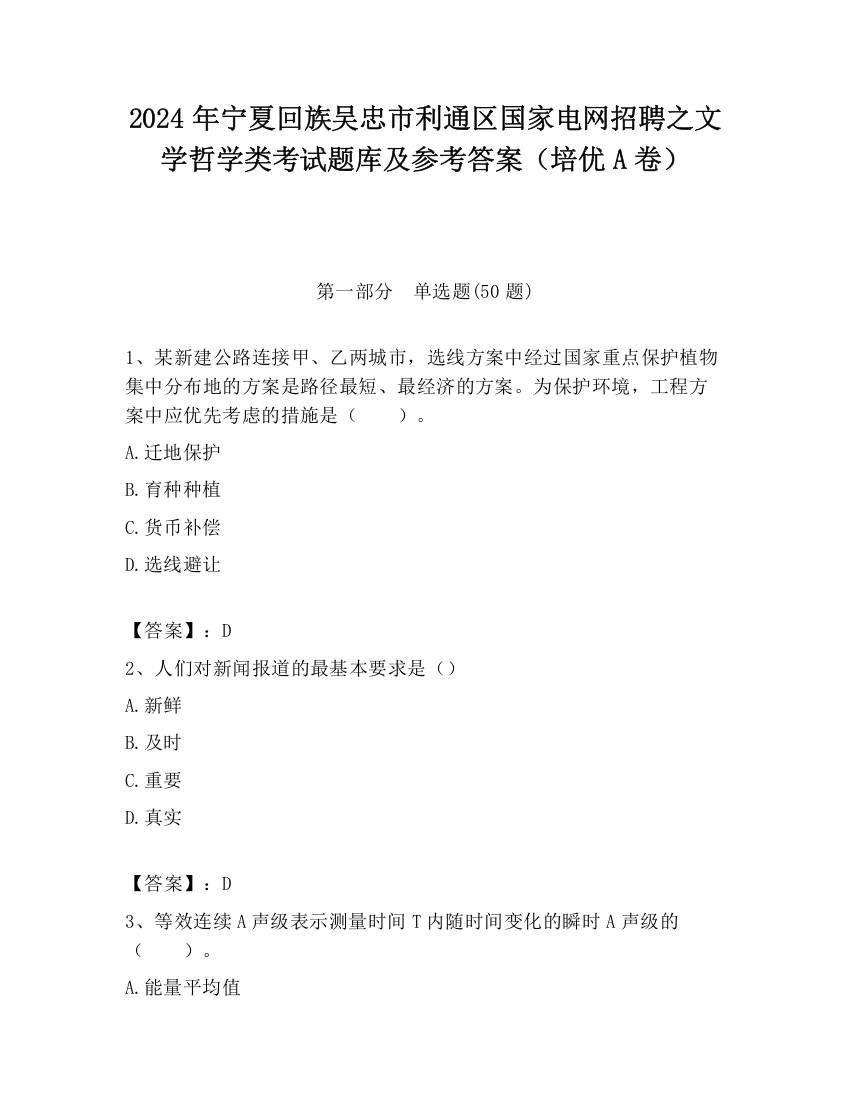 2024 年宁夏回族吴忠市利通区国家电网招聘之文学哲学类考试题库及参考答案（培优 A 卷）

第一部分　单选题(50 题)

1、某新建公路连接甲、乙两城市，选线方案中经过国家重点保护植物集中分布地的方案是路径最短、最经济的方案。为保护环境，工程方案中应优先考虑的措施是（　　）。

A.迁地保护

B.育种种植

C.货币补偿

D.选线避让

【答案】：D

2、人们对新闻报道的最基本要求是（）

A.新鲜

B.及时

C.重要

D.真实

【答案】：D

3、等效连续 A 声级表示测量时间 T 内随时间变化的瞬时 A 声级的（　　）。

A.能量平均值